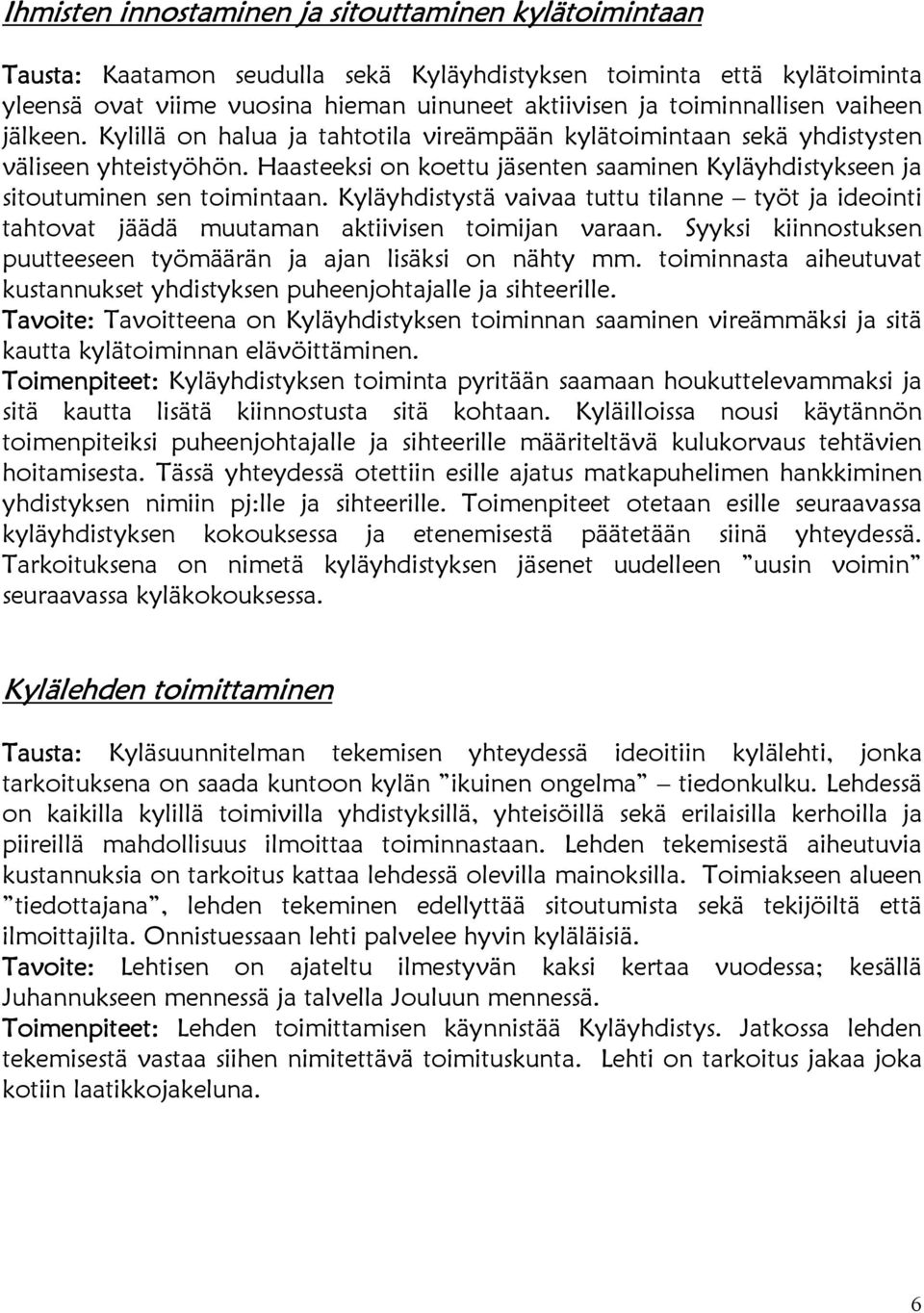 Ihmisten innostaminen ja sitouttaminen kylätoimintaan

Tausta: Kaatamon seudulla sekä Kyläyhdistyksen toiminta että kylätoiminta yleensä ovat viime vuosina hieman uinuneet aktiivisen ja toiminnallisen vaiheen jälkeen. Kylillä on halua ja tahtotila vireämpään kylätoimintaan sekä yhdistysten väliseen yhteistyöhön. Haasteeksi on koettu jäsenten saaminen Kyläyhdistykseen ja sitoutuminen sen toimintaan. Kyläyhdistystä vaivaa tuttu tilanne – työt ja ideointi tahtovat jäädä muutaman aktiivisen toimijan varaan. Syyksi kiinnostuksen puutteeseen työmäärän ja ajan lisäksi on nähty mm. toiminnasta aiheutuvat kustannukset yhdistyksen puheenjohtajalle ja sihteerille.
Tavoite: Tavoitteena on Kyläyhdistyksen toiminnan saaminen vireämmäksi ja sitä kautta kylätoiminnan elävöittäminen.
Toimenpiteet: Kyläyhdistyksen toiminta pyritään saamaan houkuttelevammaksi ja sitä kautta lisätä kiinnostusta sitä kohtaan. Kyläilloissa nousi käytännön toimenpiteiksi puheenjohtajalle ja sihteerille määriteltävä kulukorvaus tehtävien hoitamisesta. Tässä yhteydessä otettiin esille ajatus matkapuhelimen hankkiminen yhdistyksen nimiin pj:lle ja sihteerille. Toimenpiteet otetaan esille seuraavassa kyläyhdistyksen kokouksessa ja etenemisestä päätetään siinä yhteydessä. Tarkoituksena on nimetä kyläyhdistyksen jäsenet uudelleen ”uusin voimin” seuraavassa kyläkokouksessa.

Kylälehden toimittaminen

Tausta: Kyläsuunnitelman tekemisen yhteydessä ideoitiin kylälehti, jonka tarkoituksena on saada kuntoon kylän ”ikuinen ongelma” – tiedonkulku. Lehdessä on kaikilla kylillä toimivilla yhdistyksillä, yhteisöillä sekä erilaisilla kerhoilla ja piireillä mahdollisuus ilmoittaa toiminnastaan. Lehden tekemisestä aiheutuvia kustannuksia on tarkoitus kattaa lehdessä olevilla mainoksilla. Toimiakseen alueen ”tiedottajana”, lehden tekeminen edellyttää sitoutumista sekä tekijöiltä että ilmoittajilta. Onnistuessaan lehti palvelee hyvin kyläläisiä.
Tavoite: Lehtisen on ajateltu ilmestyvän kaksi kertaa vuodessa; kesällä Juhannukseen mennessä ja talvella Jouluun mennessä.
Toimenpiteet: Lehden toimittamisen käynnistää Kyläyhdistys. Jatkossa lehden tekemisestä vastaa siihen nimitettävä toimituskunta. Lehti on tarkoitus jakaa joka kotiin laatikkojakeluna.

6